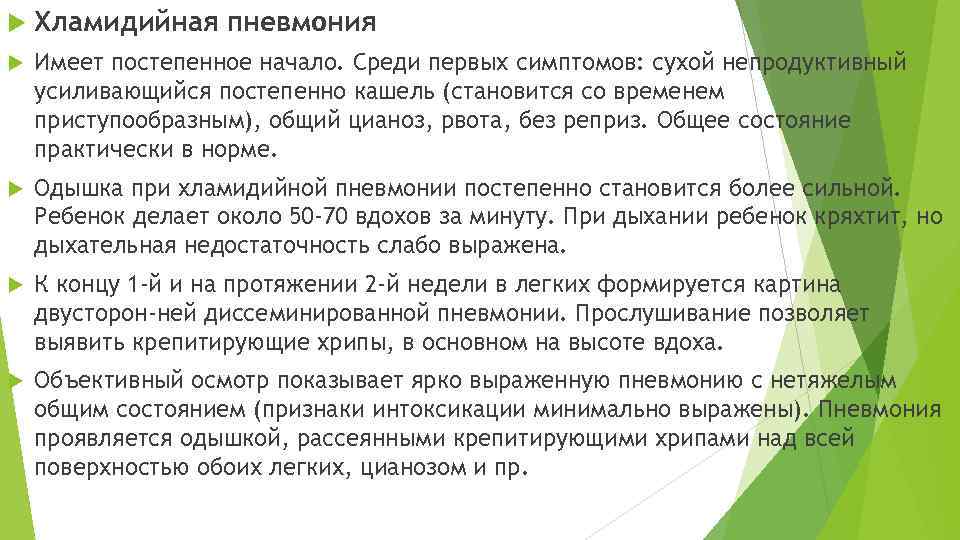 Хламидийная пневмония

Имеет постепенное начало. Среди первых симптомов: сухой непродуктивный усиливающийся постепенно кашель (становится со временем приступообразным), общий цианоз, рвота, без реприз. Общее состояние практически в норме.

Одышка при хламидийной пневмонии постепенно становится более сильной. Ребенок делает около 50-70 вдохов за минуту. При дыхании ребенок кряхтит, но дыхательная недостаточность слабо выражена.

К концу 1-й и на протяжении 2-й недели в легких формируется картина двусторон-ней диссеминированной пневмонии. Прослушивание позволяет выявить крепитирующие хрипы, в основном на высоте вдоха.

Объективный осмотр показывает ярко выраженную пневмонию с нетяжелым общим состоянием (признаки интоксикации минимально выражены). Пневмония проявляется одышкой, рассеянными крепитирующими хрипами над всей поверхностью обоих легких, цианозом и пр.